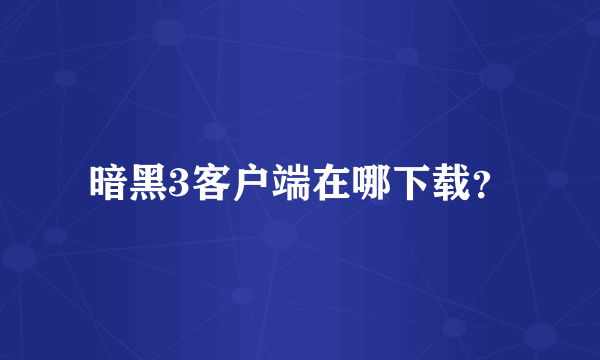 暗黑3客户端在哪下载?